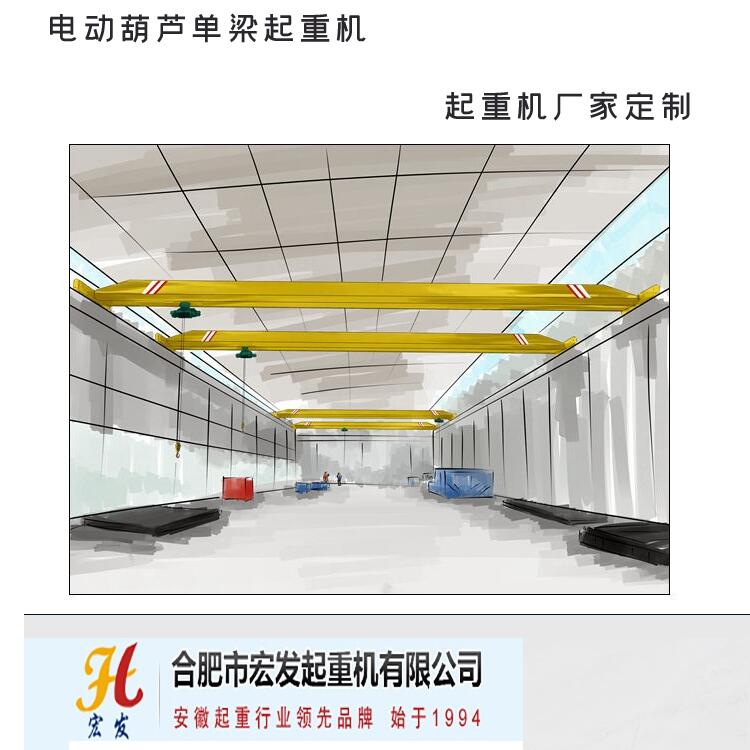 电动葫芦单梁起重机

起重机厂家定制

H
宏发

合肥市宏发起重机有限公司

安徽起重行业领先品牌 始于1994